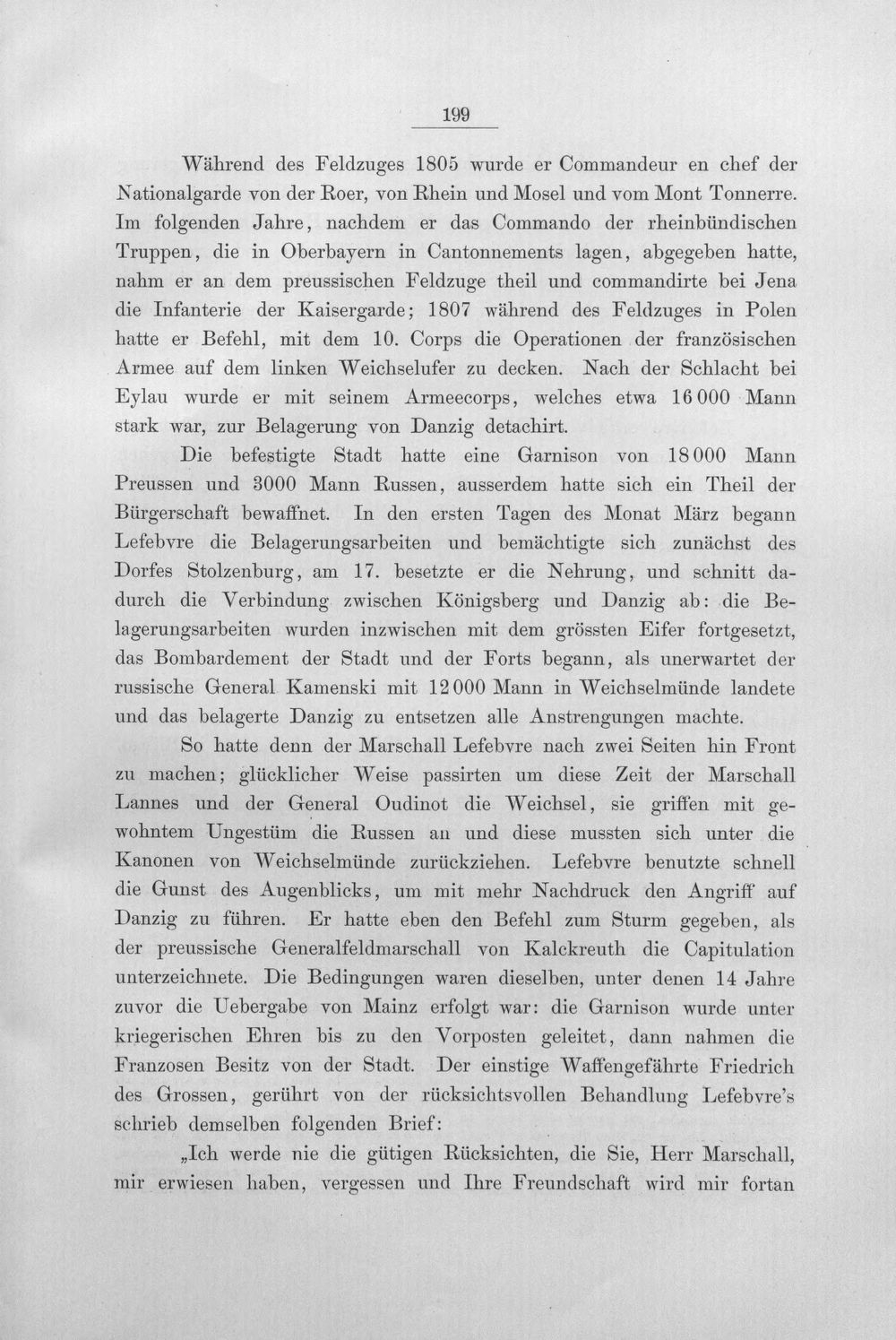 199

Während des Feldzuges 1805 wurde er Commandeur en chef der Nationalgarde von der Roer, von Rhein und Mosel und vom Mont Tonnerre. Im folgenden Jahre, nachdem er das Commando der rheinbündischen Truppen, die in Oberbayern in Cantonnements lagen, abgegeben hatte, nahm er an dem preussischen Feldzuge theil und commandirte bei Jena die Infanterie der Kaisergarde; 1807 während des Feldzuges in Polen hatte er Befehl, mit dem 10. Corps die Operationen der französischen Armee auf dem linken Weichselufer zu decken. Nach der Schlacht bei Eylau wurde er mit seinem Armeecorps, welches etwa 16 000 Mann stark war, zur Belagerung von Danzig detachirt.

Die befestigte Stadt hatte eine Garnison von 18 000 Mann Preussen und 3000 Mann Russen, ausserdem hatte sich ein Theil der Bürgerschaft bewaffnet. In den ersten Tagen des Monat März begann Lefebvre die Belagerungsarbeiten und bemächtigte sich zunächst des Dorfes Stolzenburg, am 17. besetzte er die Nehrung, und schnitt dadurch die Verbindung zwischen Königsberg und Danzig ab: die Belagerungsarbeiten wurden inzwischen mit dem grössten Eifer fortgesetzt, das Bombardement der Stadt und der Forts begann, als unerwartet der russische General Kamenski mit 12 000 Mann in Weichselmünde landete und das belagerte Danzig zu entsetzen alle Anstrengungen machte.

So hatte denn der Marschall Lefebvre nach zwei Seiten hin Front zu machen; glücklicher Weise passirten um diese Zeit der Marschall Lannes und der General Oudinot die Weichsel, sie griffen mit gewohntem Ungestüm die Russen an und diese mussten sich unter die Kanonen von Weichselmünde zurückziehen. Lefebvre benutzte schnell die Gunst des Augenblicks, um mit mehr Nachdruck den Angriff auf Danzig zu führen. Er hatte eben den Befehl zum Sturm gegeben, als der preussische Generalfeldmarschall von Kalckreuth die Capitulation unterzeichnete. Die Bedingungen waren dieselben, unter denen 14 Jahre zuvor die Uebergabe von Mainz erfolgt war: die Garnison wurde unter kriegerischen Ehren bis zu den Vorposten geleitet, dann nahmen die Franzosen Besitz von der Stadt. Der einstige Waffengefährte Friedrich des Grossen, gerührt von der rücksichtsvollen Behandlung Lefebvre's schrieb demselben folgenden Brief:

„Ich werde nie die gütigen Rücksichten, die Sie, Herr Marschall, mir erwiesen haben, vergessen und Ihre Freundschaft wird mir fortan